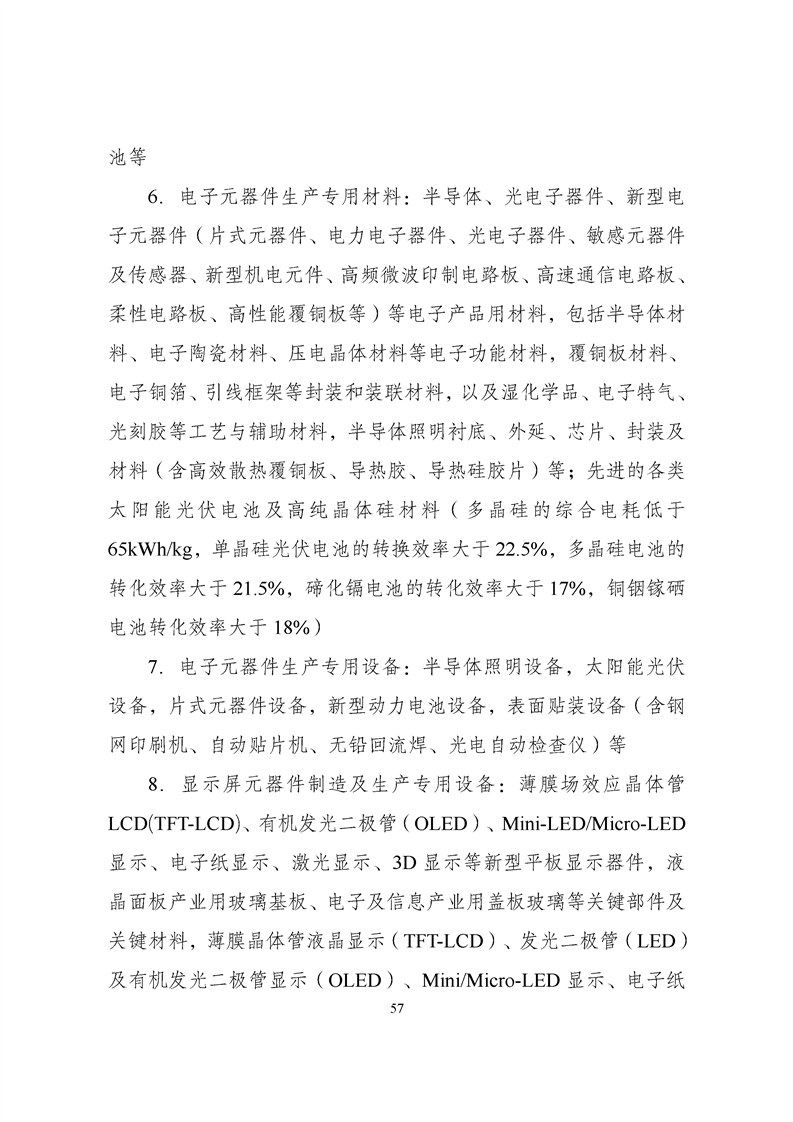 池等

6. 电子元器件生产专用材料：半导体、光电子器件、新型电子元器件（片式元器件、电力电子器件、光电子器件、敏感元器件及传感器、新型机电元件、高频微波印制电路板、高速通信电路板、柔性电路板、高性能覆铜板等）等电子产品用材料，包括半导体材料、电子陶瓷材料、压电晶体材料等电子功能材料，覆铜板材料、电子铜箔、引线框架等封装和装联材料，以及湿化学品、电子特气、光刻胶等工艺与辅助材料，半导体照明衬底、外延、芯片、封装及材料（含高效散热覆铜板、导热胶、导热硅胶片）等；先进的各类太阳能光伏电池及高纯晶体硅材料（多晶硅的综合电耗低于65kWh/kg，单晶硅光伏电池的转换效率大于22.5%，多晶硅电池的转化效率大于21.5%，碲化镉电池的转化效率大于17%，铜铟镓硒电池转化效率大于18%）

7. 电子元器件生产专用设备：半导体照明设备，太阳能光伏设备，片式元器件设备，新型动力电池设备，表面贴装设备（含钢网印刷机、自动贴片机、无铅回流焊、光电自动检查仪）等

8. 显示屏元器件制造及生产专用设备：薄膜场效应晶体管LCD(TFT-LCD)、有机发光二极管（OLED）、Mini-LED/Micro-LED显示、电子纸显示、激光显示、3D显示等新型平板显示器件，液晶面板产业用玻璃基板、电子及信息产业用盖板玻璃等关键部件及关键材料，薄膜晶体管液晶显示（TFT-LCD）、发光二极管（LED）及有机发光二极管显示（OLED）、Mini/Micro-LED显示、电子纸

57